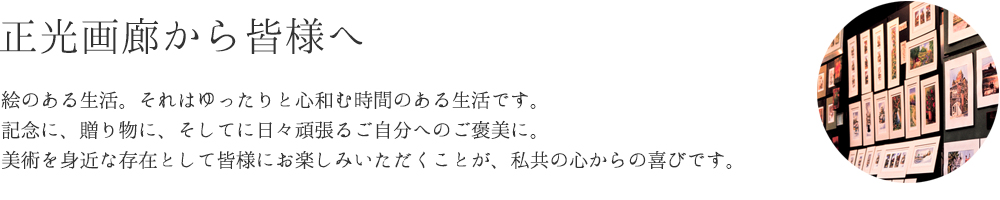 正光画廊から皆様へ

絵のある生活。それはゆったりと心和む時間のある生活です。
記念に、贈り物に、そしてに日々頑張るご自分へのご褒美に。
美術を身近な存在として皆様にお楽しみいただくことが、私共の心からの喜びです。